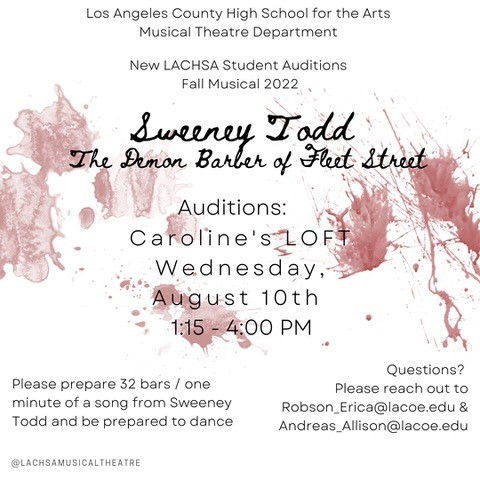 Los Angeles County High School for the Arts
Musical Theatre Department

New LACHSA Student Auditions
Fall Musical 2022

Sweeney Todd
The Demon Barber of Fleet Street

Auditions:
Caroline's LOFT
Wednesday,
August 10th
1:15 - 4:00 PM

Please prepare 32 bars / one minute of a song from Sweeney Todd and be prepared to dance

Questions?
Please reach out to
Robson_Erica@lacoe.edu &
Andreas_Allison@lacoe.edu

@LACHSAMUSICALTHEATRE